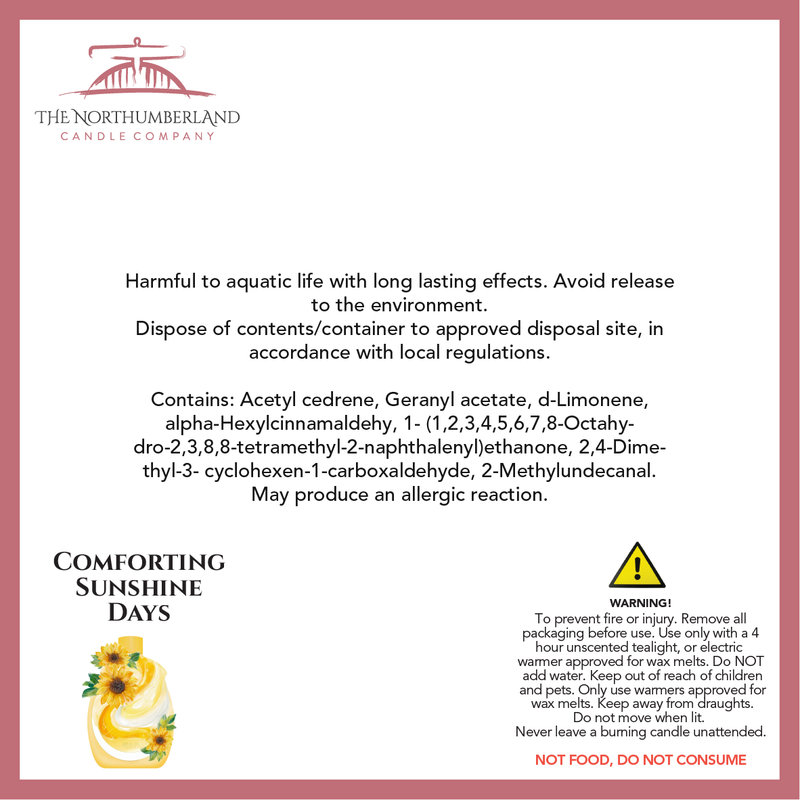 THE NORTHUMBERLAND
CANDLE COMPANY

Harmful to aquatic life with long lasting effects. Avoid release to the environment.
Dispose of contents/container to approved disposal site, in accordance with local regulations.

Contains: Acetyl cedrene, Geranyl acetate, d-Limonene, alpha-Hexylcinnamaldehy, 1- (1,2,3,4,5,6,7,8-Octahydro-2,3,8,8-tetramethyl-2-naphthalenyl)ethanone, 2,4-Dimethyl-3- cyclohexen-1-carboxaldehyde, 2-Methylundecanal.
May produce an allergic reaction.

COMFORTING SUNSHINE DAYS

WARNING!
To prevent fire or injury. Remove all packaging before use. Use only with a 4 hour unscented tealight, or electric warmer approved for wax melts. Do NOT add water. Keep out of reach of children and pets. Only use warmers approved for wax melts. Keep away from draughts. Do not move when lit.
Never leave a burning candle unattended.

NOT FOOD, DO NOT CONSUME